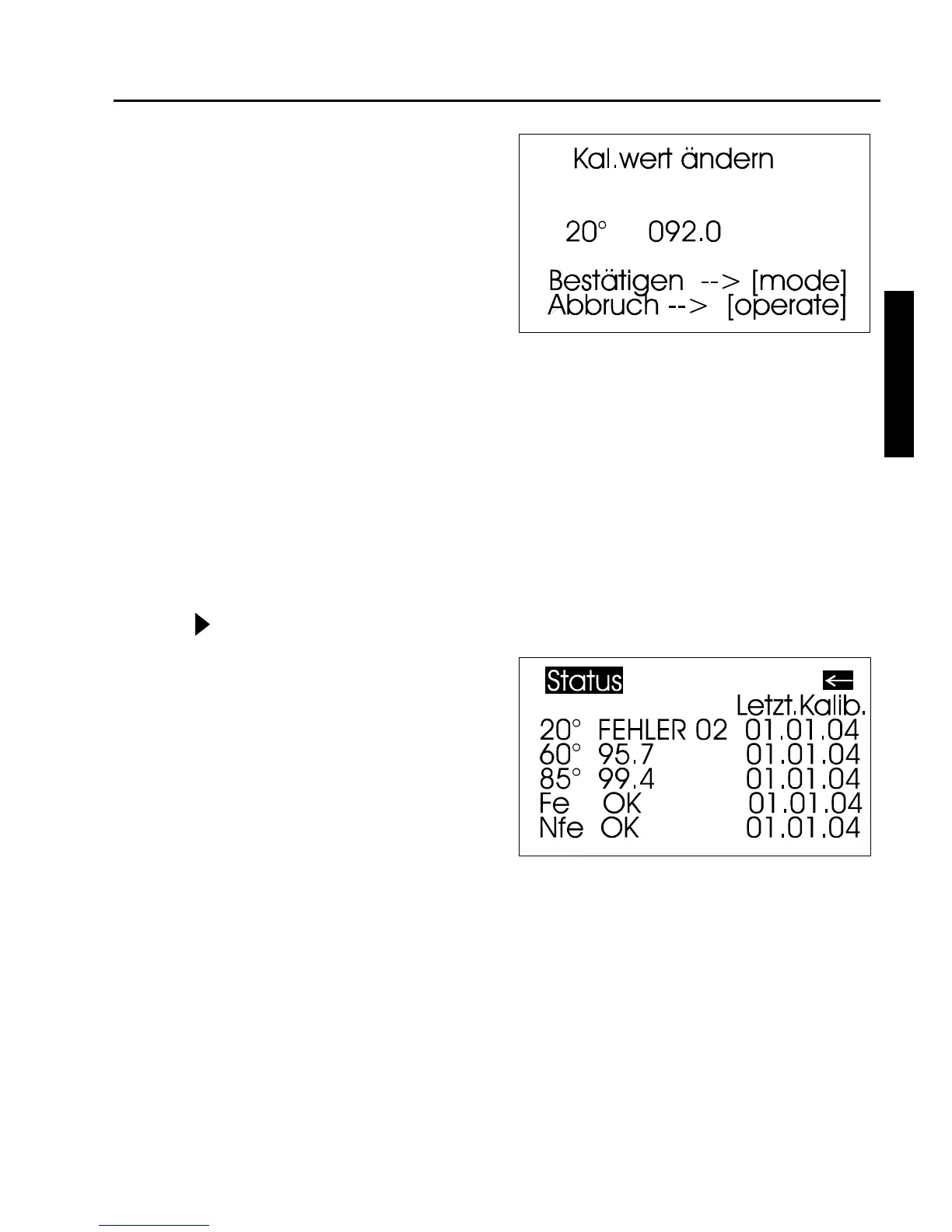 Kal.wert ändern

20° 092.0

Bestätigen --> [mode]
Abbruch --> [operate]

Status ←
Letzt.Kalib.
20° FEHLER 02 01.01.04
60° 95.7 01.01.04
85° 99.4 01.01.04
Fe OK 01.01.04
Nfe OK 01.01.04